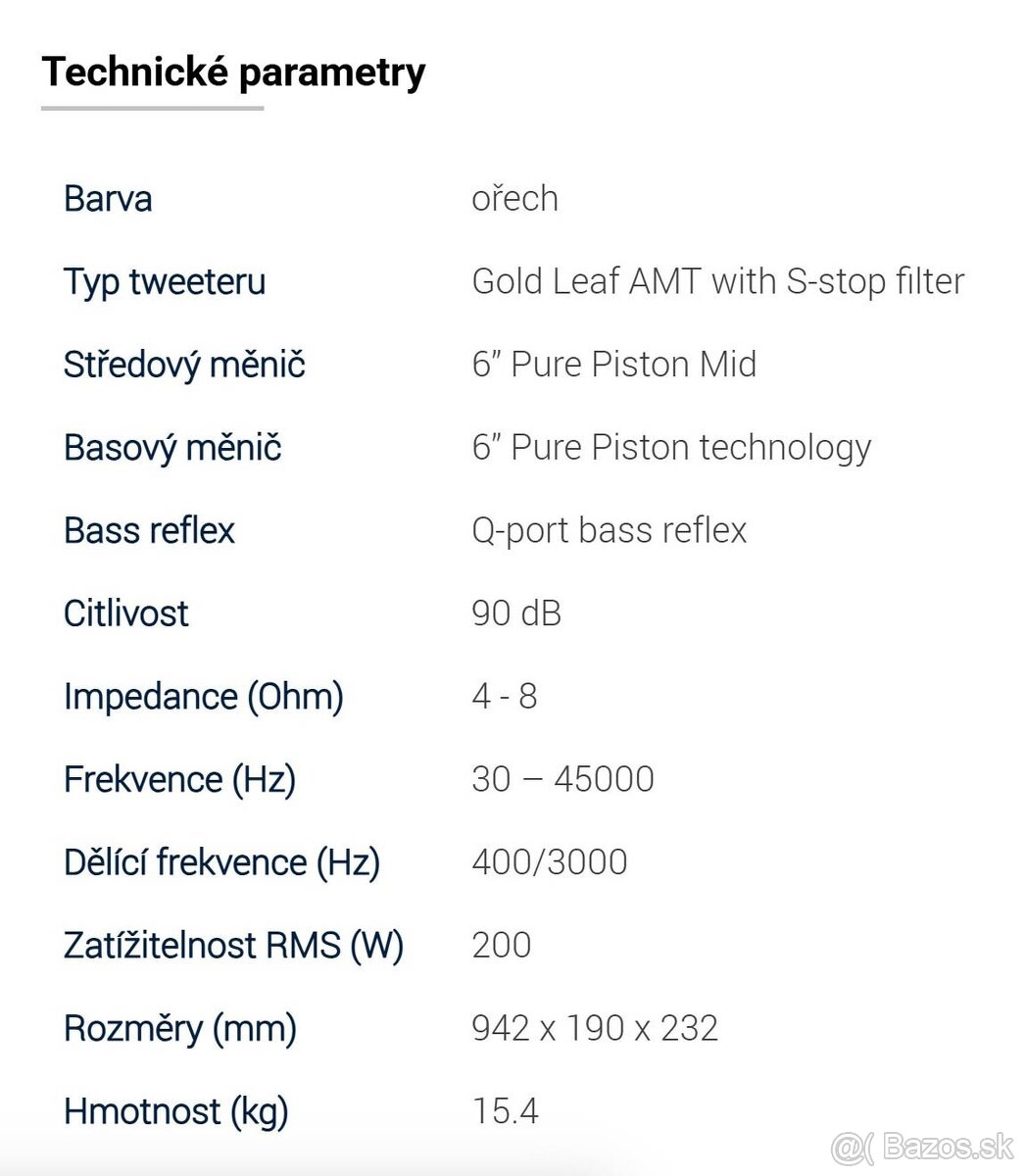 Technické parametry

| | |
|---|---|
| Barva | ořech |
| Typ tweeteru | Gold Leaf AMT with S-stop filter |
| Středový měnič | 6" Pure Piston Mid |
| Basový měnič | 6" Pure Piston technology |
| Bass reflex | Q-port bass reflex |
| Citlivost | 90 dB |
| Impedance (Ohm) | 4 - 8 |
| Frekvence (Hz) | 30 – 45000 |
| Dělící frekvence (Hz) | 400/3000 |
| Zatížitelnost RMS (W) | 200 |
| Rozměry (mm) | 942 x 190 x 232 |
| Hmotnost (kg) | 15.4 |

@( Bazos.sk